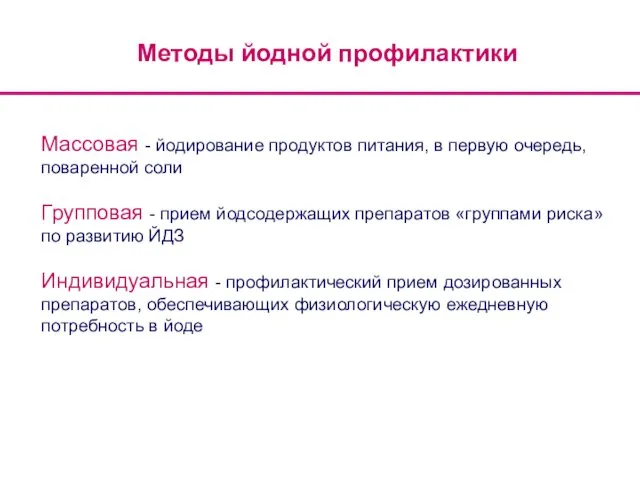 Методы йодной профилактики

Массовая - йодирование продуктов питания, в первую очередь, поваренной соли

Групповая - прием йодсодержащих препаратов «группами риска» по развитию ЙДЗ

Индивидуальная - профилактический прием дозированных препаратов, обеспечивающих физиологическую ежедневную потребность в йоде